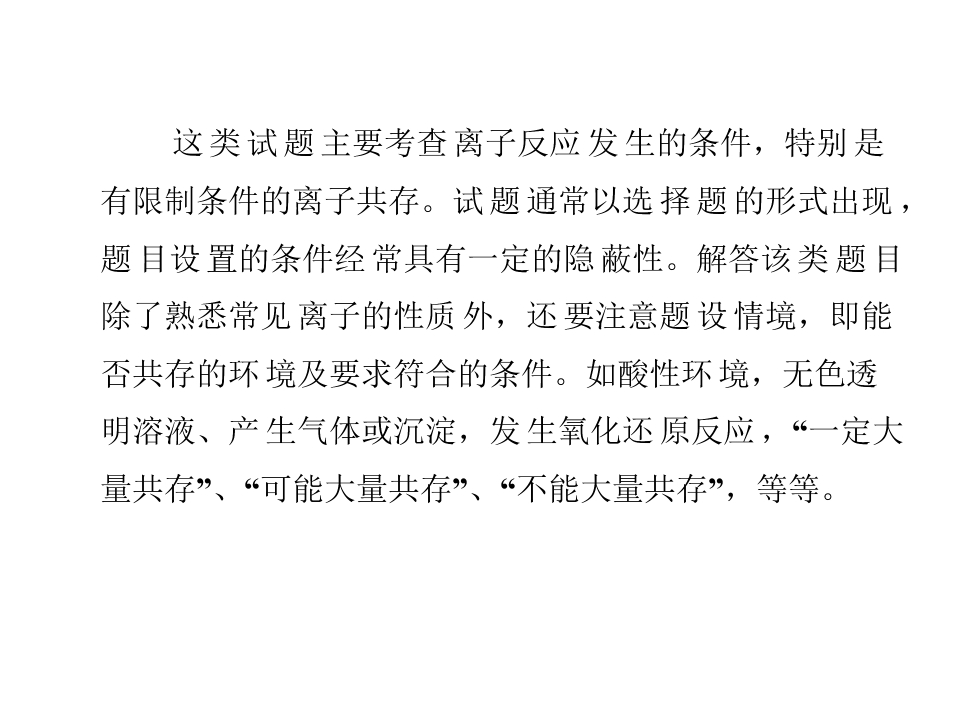 这类试题主要考查离子反应发生的条件，特别是有限制条件的离子共存。试题通常以选择题的形式出现，题目设置的条件经常具有一定的隐蔽性。解答该类题目除了熟悉常见离子的性质外，还要注意题设情境，即能否共存的环境及要求符合的条件。如酸性环境，无色透明溶液、产生气体或沉淀，发生氧化还原反应，“一定大量共存”、“可能大量共存”、“不能大量共存”，等等。